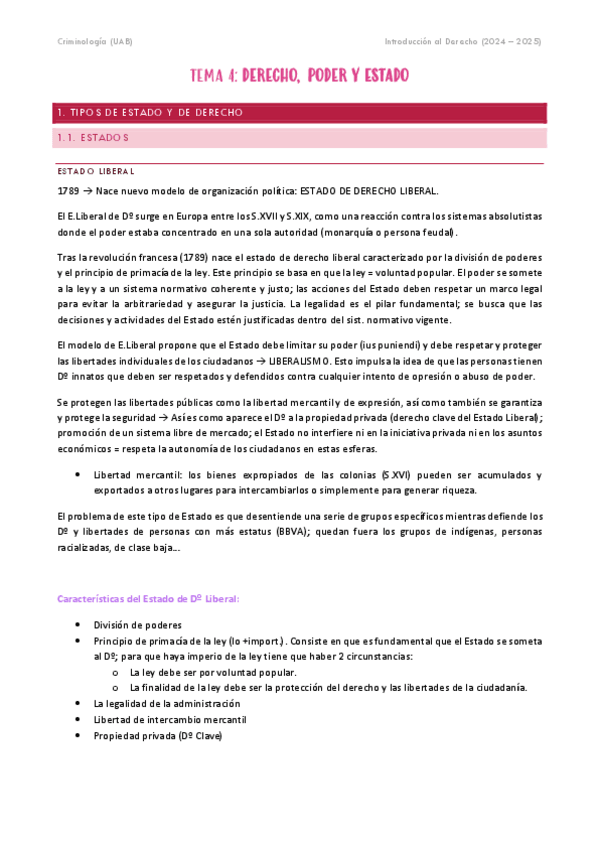 Criminología (UAB)

Introducción al Derecho (2024 – 2025)

TEMA 4: DERECHO, PODER Y ESTADO

1. TIPOS DE ESTADO Y DE DERECHO

1.1. ESTADOS

ESTADO LIBERAL

1789 → Nace nuevo modelo de organización política: ESTADO DE DERECHO LIBERAL.

El E.Liberal de Dº surge en Europa entre los S.XVII y S.XIX, como una reacción contra los sistemas absolutistas donde el poder estaba concentrado en una sola autoridad (monarquía o persona feudal).

Tras la revolución francesa (1789) nace el estado de derecho liberal caracterizado por la división de poderes y el principio de primacía de la ley. Este principio se basa en que la ley = voluntad popular. El poder se somete a la ley y a un sistema normativo coherente y justo; las acciones del Estado deben respetar un marco legal para evitar la arbitrariedad y asegurar la justicia. La legalidad es el pilar fundamental; se busca que las decisiones y actividades del Estado estén justificadas dentro del sist. normativo vigente.

El modelo de E.Liberal propone que el Estado debe limitar su poder (ius puniendi) y debe respetar y proteger las libertades individuales de los ciudadanos → LIBERALISMO. Esto impulsa la idea de que las personas tienen Dº innatos que deben ser respetados y defendidos contra cualquier intento de opresión o abuso de poder.

Se protegen las libertades públicas como la libertad mercantil y de expresión, así como también se garantiza y protege la seguridad → Así es como aparece el Dº a la propiedad privada (derecho clave del Estado Liberal); promoción de un sistema libre de mercado; el Estado no interfiere ni en la iniciativa privada ni en los asuntos económicos = respeta la autonomía de los ciudadanos en estas esferas.

• Libertad mercantil: los bienes expropiados de las colonias (S.XVI) pueden ser acumulados y exportados a otros lugares para intercambiarlos o simplemente para generar riqueza.

El problema de este tipo de Estado es que desentiende una serie de grupos específicos mientras defiende los Dº y libertades de personas con más estatus (BBVA); quedan fuera los grupos de indígenas, personas racializadas, de clase baja...

Características del Estado de Dº Liberal:

• División de poderes
• Principio de primacía de la ley (lo +import.). Consiste en que es fundamental que el Estado se someta al Dº; para que haya imperio de la ley tiene que haber 2 circunstancias:
 o La ley debe ser por voluntad popular.
 o La finalidad de la ley debe ser la protección del derecho y las libertades de la ciudadanía.
• La legalidad de la administración
• Libertad de intercambio mercantil
• Propiedad privada (Dº Clave)